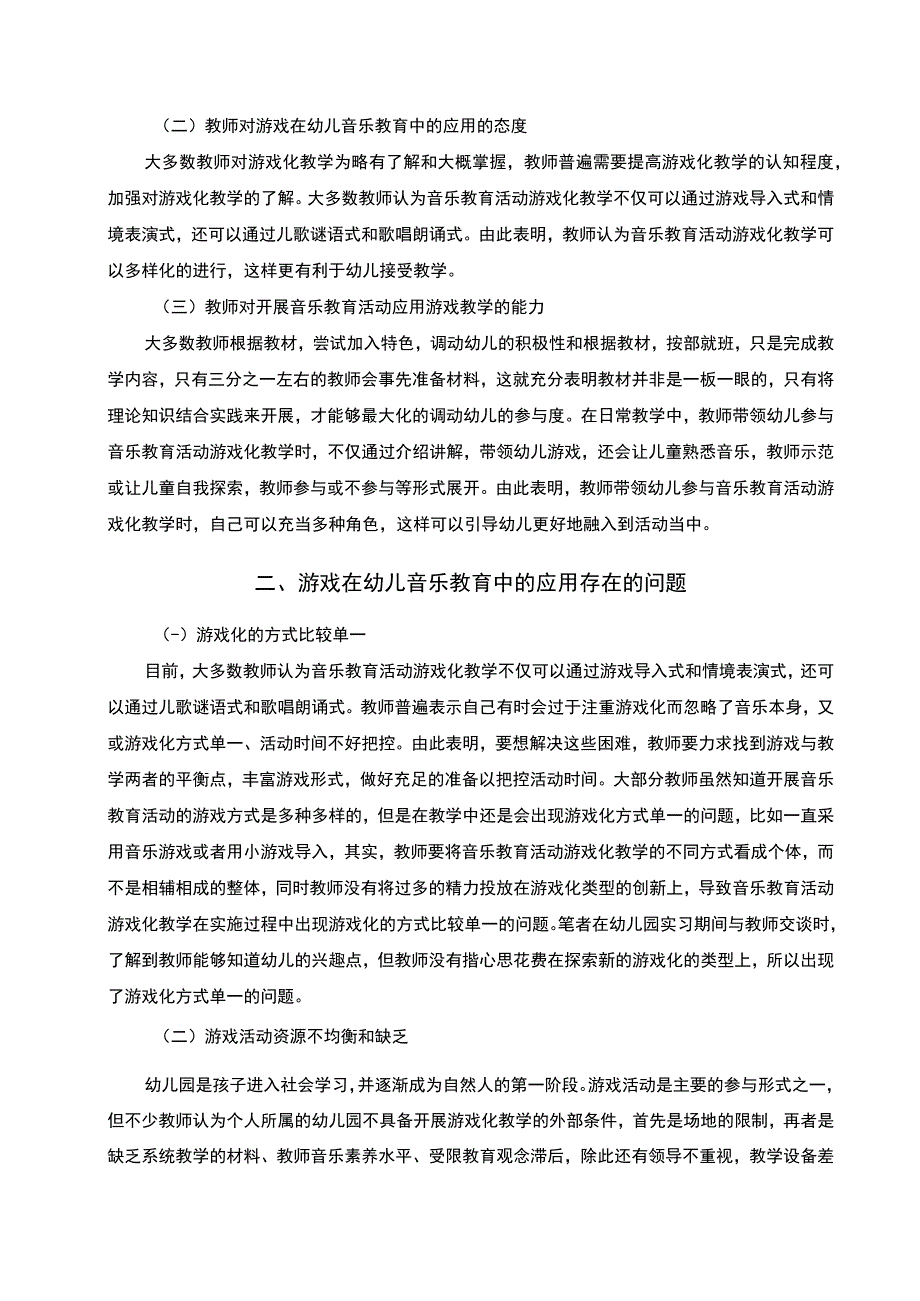 （二）教师对游戏在幼儿音乐教育中的应用的态度

大多数教师对游戏化教学为略有了解和大概掌握，教师普遍需要提高游戏化教学的认知程度，加强对游戏化教学的了解。大多数教师认为音乐教育活动游戏化教学不仅可以通过游戏导入式和情境表演式，还可以通过儿歌谜语式和歌唱朗诵式。由此表明，教师认为音乐教育活动游戏化教学可以多样化的进行，这样更有利于幼儿接受教学。

（三）教师对开展音乐教育活动应用游戏教学的能力

大多数教师根据教材，尝试加入特色，调动幼儿的积极性和根据教材，按部就班，只是完成教学内容，只有三分之一左右的教师会事先准备材料，这就充分表明教材并非是一板一眼的，只有将理论知识结合实践来开展，才能够最大化的调动幼儿的参与度。在日常教学中，教师带领幼儿参与音乐教育活动游戏化教学时，不仅通过介绍讲解，带领幼儿游戏，还会让儿童熟悉音乐，教师示范或让儿童自我探索，教师参与或不参与等形式展开。由此表明，教师带领幼儿参与音乐教育活动游戏化教学时，自己可以充当多种角色，这样可以引导幼儿更好地融入到活动当中。

二、游戏在幼儿音乐教育中的应用存在的问题

（-）游戏化的方式比较单一

目前，大多数教师认为音乐教育活动游戏化教学不仅可以通过游戏导入式和情境表演式，还可以通过儿歌谜语式和歌唱朗诵式。教师普遍表示自己有时会过于注重游戏化而忽略了音乐本身，又或游戏化方式单一、活动时间不好把控。由此表明，要想解决这些困难，教师要力求找到游戏与教学两者的平衡点，丰富游戏形式，做好充足的准备以把控活动时间。大部分教师虽然知道开展音乐教育活动的游戏方式是多种多样的，但是在教学中还是会出现游戏化方式单一的问题，比如一直采用音乐游戏或者用小游戏导入，其实，教师要将音乐教育活动游戏化教学的不同方式看成个体，而不是相辅相成的整体，同时教师没有将过多的精力投放在游戏化类型的创新上，导致音乐教育活动游戏化教学在实施过程中出现游戏化的方式比较单一的问题。笔者在幼儿园实习期间与教师交谈时，了解到教师能够知道幼儿的兴趣点，但教师没有揩心思花费在探索新的游戏化的类型上，所以出现了游戏化方式单一的问题。

（二）游戏活动资源不均衡和缺乏

幼儿园是孩子进入社会学习，并逐渐成为自然人的第一阶段。游戏活动是主要的参与形式之一，但不少教师认为个人所属的幼儿园不具备开展游戏化教学的外部条件，首先是场地的限制，再者是缺乏系统教学的材料、教师音乐素养水平、受限教育观念滞后，除此还有领导不重视，教学设备差